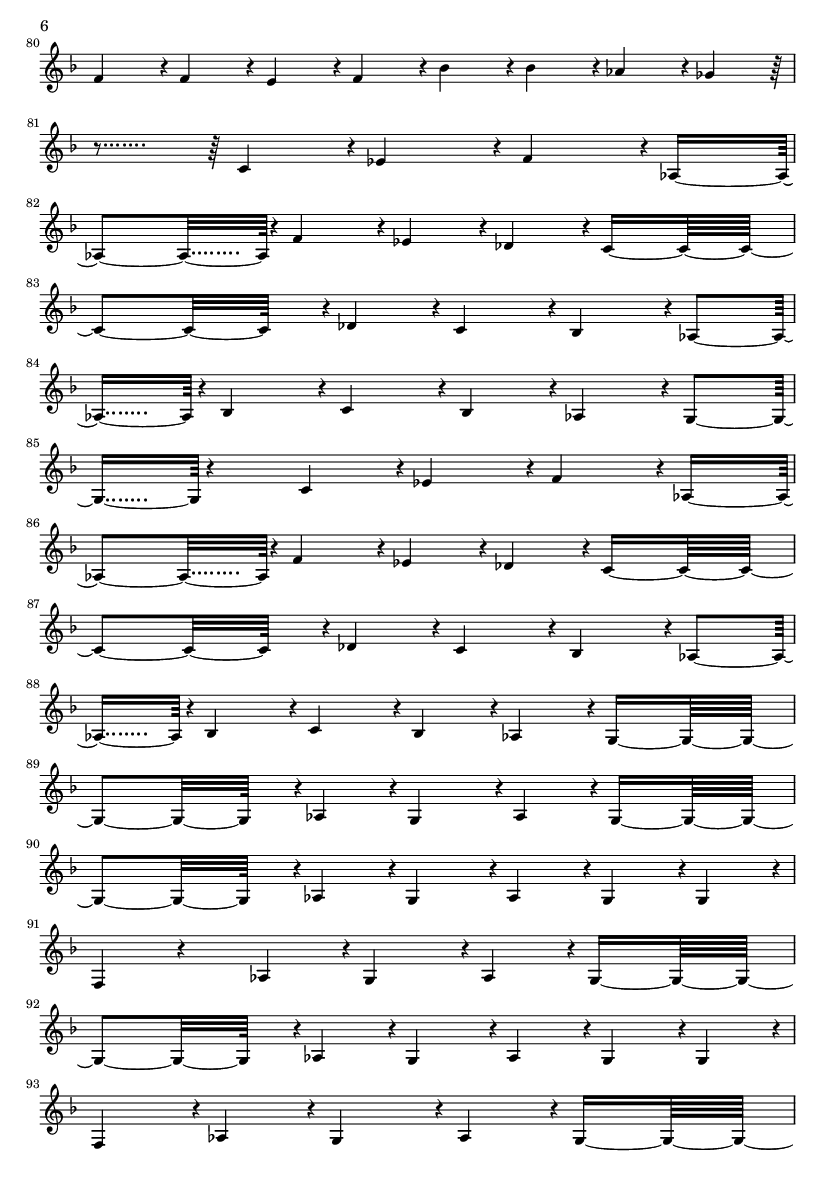 6

80

81

82

83

84

85

86

87

88

89

90

91

92

93